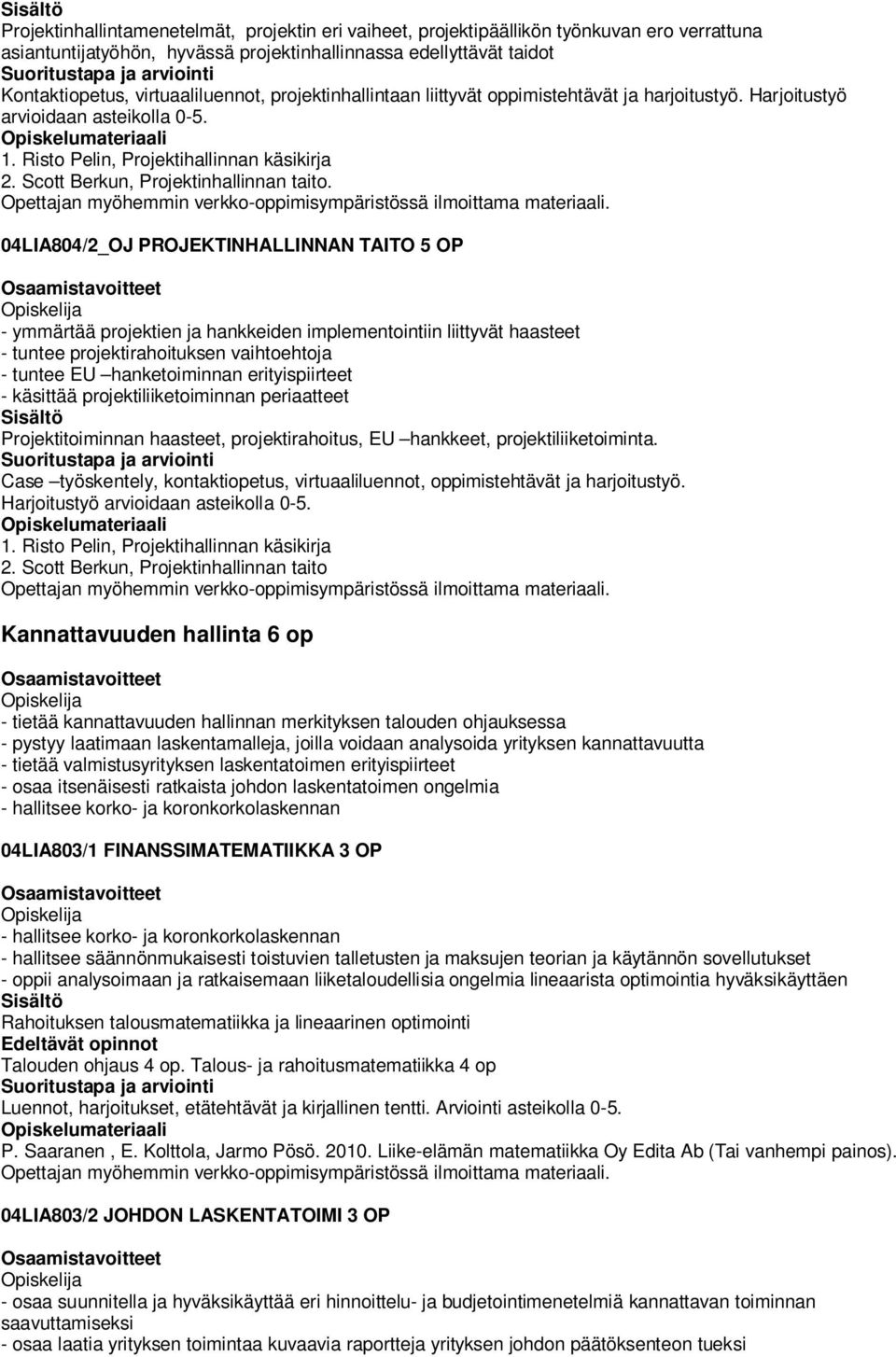 Sisältö
Projektinhallintamenetelmät, projektin eri vaiheet, projektipäällikön työnkuvan ero verrattuna asiantuntijatyöhön, hyvässä projektinhallinnassa edellyttävät taidot
Suoritustapa ja arviointi
Kontaktiopetus, virtuaaliluennot, projektinhallintaan liittyvät oppimistehtävät ja harjoitustyö. Harjoitustyö arvioidaan asteikolla 0-5.
Opiskelumateriaali
1. Risto Pelin, Projektihallinnan käsikirja
2. Scott Berkun, Projektinhallinnan taito.
Opettajan myöhemmin verkko-oppimisympäristössä ilmoittama materiaali.

04LIA804/2_OJ PROJEKTINHALLINNAN TAITO 5 OP

Osaamistavoitteet
Opiskelija
- ymmärtää projektien ja hankkeiden implementointiin liittyvät haasteet
- tuntee projektirahoituksen vaihtoehtoja
- tuntee EU –hanketoiminnan erityispiirteet
- käsittää projektiliiketoiminnan periaatteet
Sisältö
Projektitoiminnan haasteet, projektirahoitus, EU –hankkeet, projektiliiketoiminta.
Suoritustapa ja arviointi
Case –työskentely, kontaktiopetus, virtuaaliluennot, oppimistehtävät ja harjoitustyö. Harjoitustyö arvioidaan asteikolla 0-5.
Opiskelumateriaali
1. Risto Pelin, Projektihallinnan käsikirja
2. Scott Berkun, Projektinhallinnan taito
Opettajan myöhemmin verkko-oppimisympäristössä ilmoittama materiaali.

Kannattavuuden hallinta 6 op

Osaamistavoitteet
Opiskelija
- tietää kannattavuuden hallinnan merkityksen talouden ohjauksessa
- pystyy laatimaan laskentamalleja, joilla voidaan analysoida yrityksen kannattavuutta
- tietää valmistusyrityksen laskentatoimen erityispiirteet
- osaa itsenäisesti ratkaista johdon laskentatoimen ongelmia
- hallitsee korko- ja koronkorkolaskennan

04LIA803/1 FINANSSIMATEMATIIKKA 3 OP

Osaamistavoitteet
Opiskelija
- hallitsee korko- ja koronkorkolaskennan
- hallitsee säännönmukaisesti toistuvien talletusten ja maksujen teorian ja käytännön sovellutukset
- oppii analysoimaan ja ratkaisemaan liiketaloudellisia ongelmia lineaarista optimointia hyväksikäyttäen
Sisältö
Rahoituksen talousmatematiikka ja lineaarinen optimointi
Edeltävät opinnot
Talouden ohjaus 4 op. Talous- ja rahoitusmatematiikka 4 op
Suoritustapa ja arviointi
Luennot, harjoitukset, etätehtävät ja kirjallinen tentti. Arviointi asteikolla 0-5.
Opiskelumateriaali
P. Saaranen , E. Kolttola, Jarmo Pösö. 2010. Liike-elämän matematiikka Oy Edita Ab (Tai vanhempi painos).
Opettajan myöhemmin verkko-oppimisympäristössä ilmoittama materiaali.

04LIA803/2 JOHDON LASKENTATOIMI 3 OP

Osaamistavoitteet
Opiskelija
- osaa suunnitella ja hyväksikäyttää eri hinnoittelu- ja budjetointimenetelmiä kannattavan toiminnan saavuttamiseksi
- osaa laatia yrityksen toimintaa kuvaavia raportteja yrityksen johdon päätöksenteon tueksi